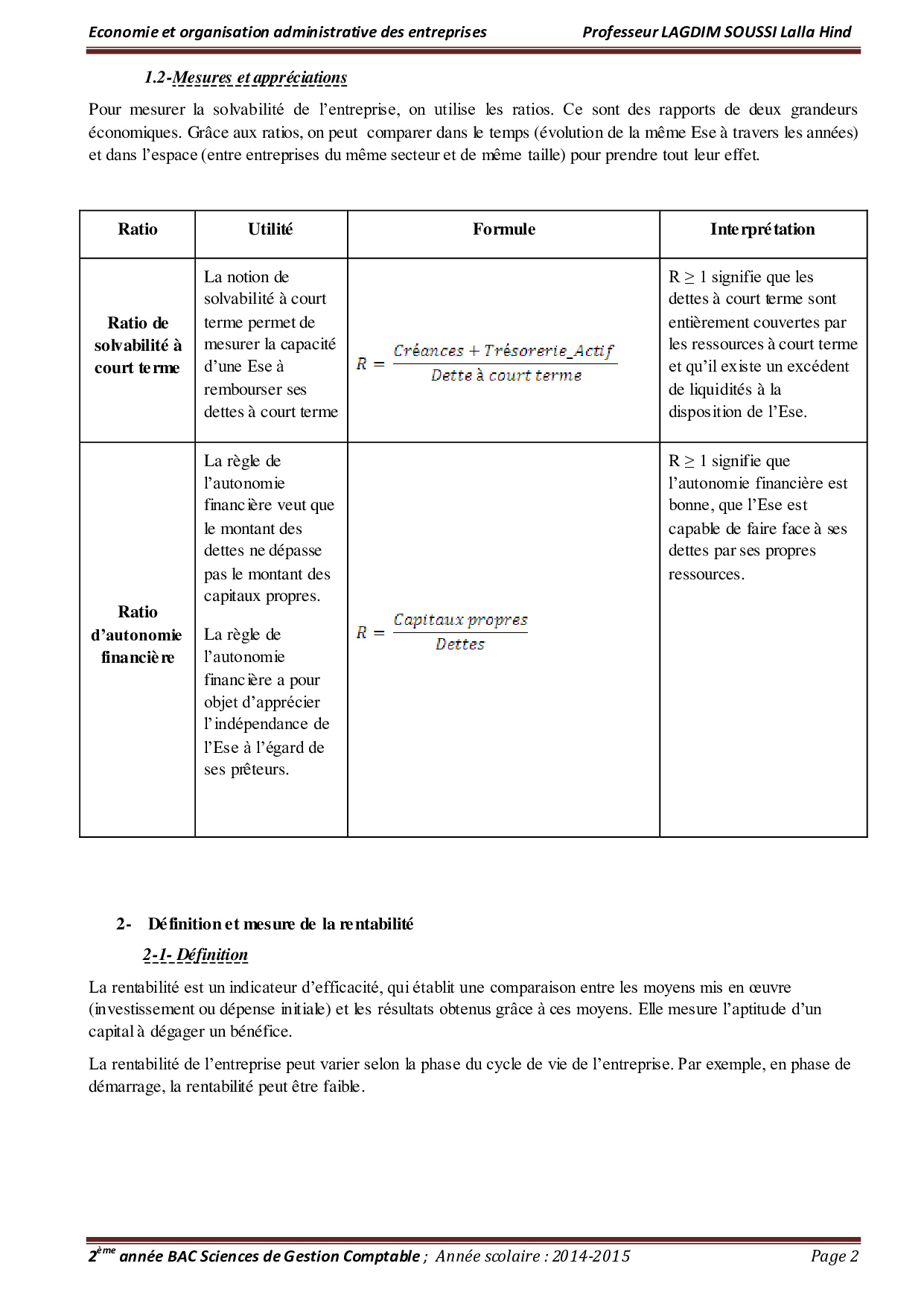 Economie et organisation administrative des entreprises Professeur LAGDIM SOUSSI Lalla Hind

1.2-Mesures et appréciations

Pour mesurer la solvabilité de l'entreprise, on utilise les ratios. Ce sont des rapports de deux grandeurs économiques. Grâce aux ratios, on peut comparer dans le temps (évolution de la même Ese à travers les années) et dans l'espace (entre entreprises du même secteur et de même taille) pour prendre tout leur effet.

| Ratio | Utilité | Formule | Interprétation |
|---|---|---|---|
| Ratio de solvabilité à court terme | La notion de solvabilité à court terme permet de mesurer la capacité d'une Ese à rembourser ses dettes à court terme | $R = \frac{Créances + Trésorerie\_Actif}{Dette\ à\ court\ terme}$ | R ≥ 1 signifie que les dettes à court terme sont entièrement couvertes par les ressources à court terme et qu'il existe un excédent de liquidités à la disposition de l'Ese. |
| Ratio d'autonomie financière | La règle de l'autonomie financière veut que le montant des dettes ne dépasse pas le montant des capitaux propres. La règle de l'autonomie financière a pour objet d'apprécier l'indépendance de l'Ese à l'égard de ses prêteurs. | $R = \frac{Capitaux\ propres}{Dettes}$ | R ≥ 1 signifie que l'autonomie financière est bonne, que l'Ese est capable de faire face à ses dettes par ses propres ressources. |

2- Définition et mesure de la rentabilité

2-1- Définition

La rentabilité est un indicateur d'efficacité, qui établit une comparaison entre les moyens mis en œuvre (investissement ou dépense initiale) et les résultats obtenus grâce à ces moyens. Elle mesure l'aptitude d'un capital à dégager un bénéfice.

La rentabilité de l'entreprise peut varier selon la phase du cycle de vie de l'entreprise. Par exemple, en phase de démarrage, la rentabilité peut être faible.

2ème année BAC Sciences de Gestion Comptable ; Année scolaire : 2014-2015 Page 2